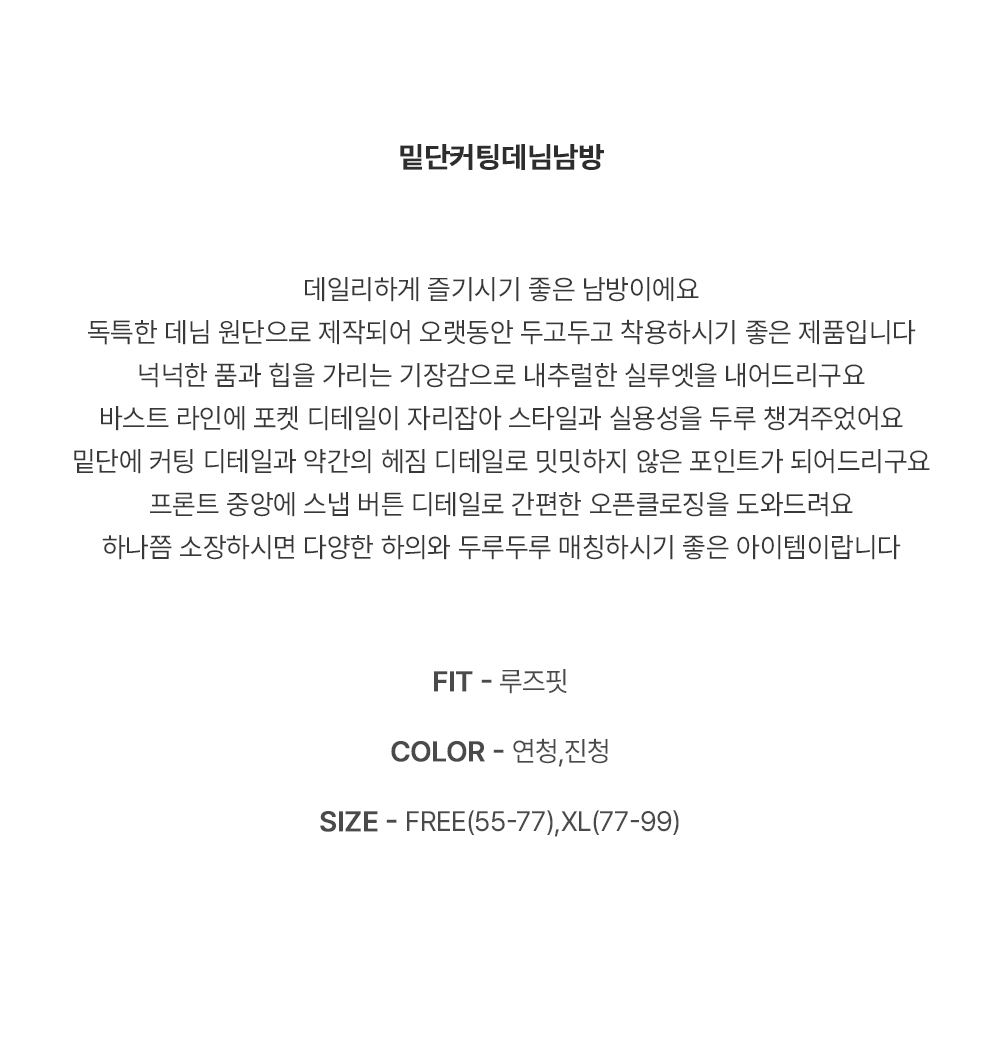 밑단커팅데님남방

데일리하게 즐기시기 좋은 남방이에요
독특한 데님 원단으로 제작되어 오랫동안 두고두고 착용하시기 좋은 제품입니다
넉넉한 품과 힙을 가리는 기장감으로 내추럴한 실루엣을 내어드리구요
바스트 라인에 포켓 디테일이 자리잡아 스타일과 실용성을 두루 챙겨주었어요
밑단에 커팅 디테일과 약간의 헤짐 디테일로 밋밋하지 않은 포인트가 되어드리구요
프론트 중앙에 스냅 버튼 디테일로 간편한 오픈클로징을 도와드려요
하나쯤 소장하시면 다양한 하의와 두루두루 매칭하시기 좋은 아이템이랍니다

FIT - 루즈핏

COLOR - 연청,진청

SIZE - FREE(55-77),XL(77-99)